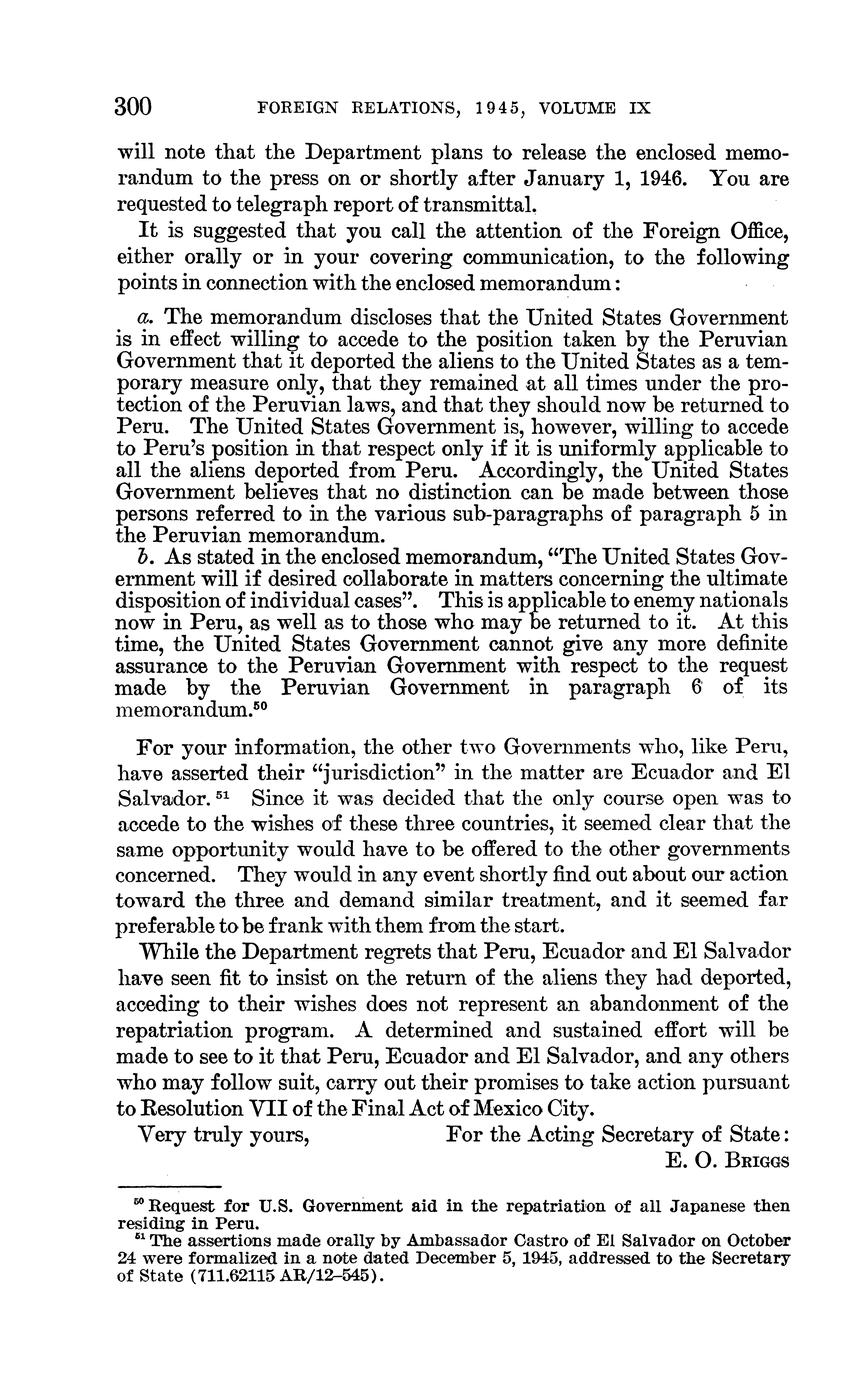 300 FOREIGN RELATIONS, 1945, VOLUME IX

will note that the Department plans to release the enclosed memorandum to the press on or shortly after January 1, 1946. You are requested to telegraph report of transmittal.

It is suggested that you call the attention of the Foreign Office, either orally or in your covering communication, to the following points in connection with the enclosed memorandum:

a. The memorandum discloses that the United States Government is in effect willing to accede to the position taken by the Peruvian Government that it deported the aliens to the United States as a temporary measure only, that they remained at all times under the protection of the Peruvian laws, and that they should now be returned to Peru. The United States Government is, however, willing to accede to Peru's position in that respect only if it is uniformly applicable to all the aliens deported from Peru. Accordingly, the United States Government believes that no distinction can be made between those persons referred to in the various sub-paragraphs of paragraph 5 in the Peruvian memorandum.

b. As stated in the enclosed memorandum, "The United States Government will if desired collaborate in matters concerning the ultimate disposition of individual cases". This is applicable to enemy nationals now in Peru, as well as to those who may be returned to it. At this time, the United States Government cannot give any more definite assurance to the Peruvian Government with respect to the request made by the Peruvian Government in paragraph 6 of its memorandum.$^{50}$

For your information, the other two Governments who, like Peru, have asserted their "jurisdiction" in the matter are Ecuador and El Salvador.$^{51}$ Since it was decided that the only course open was to accede to the wishes of these three countries, it seemed clear that the same opportunity would have to be offered to the other governments concerned. They would in any event shortly find out about our action toward the three and demand similar treatment, and it seemed far preferable to be frank with them from the start.

While the Department regrets that Peru, Ecuador and El Salvador have seen fit to insist on the return of the aliens they had deported, acceding to their wishes does not represent an abandonment of the repatriation program. A determined and sustained effort will be made to see to it that Peru, Ecuador and El Salvador, and any others who may follow suit, carry out their promises to take action pursuant to Resolution VII of the Final Act of Mexico City.

Very truly yours, For the Acting Secretary of State:
E. O. BRIGGS

$^{50}$ Request for U.S. Government aid in the repatriation of all Japanese then residing in Peru.
$^{51}$ The assertions made orally by Ambassador Castro of El Salvador on October 24 were formalized in a note dated December 5, 1945, addressed to the Secretary of State (711.62115 AR/12–545).